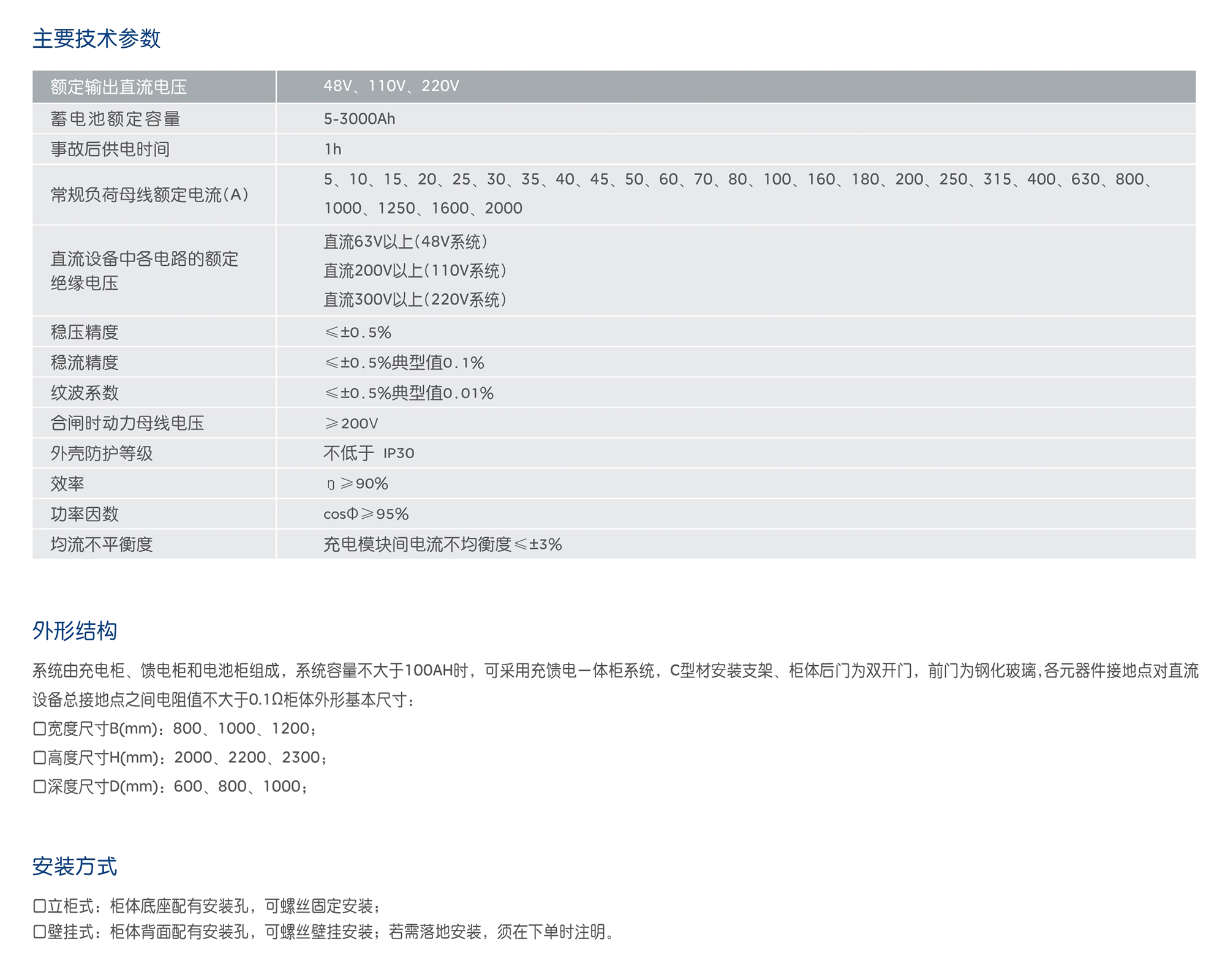 主要技术参数

| 额定输出直流电压 | 48V、110V、220V |
|---|---|
| 蓄电池额定容量 | 5-3000Ah |
| 事故后供电时间 | 1h |
| 常规负荷母线额定电流(A) | 5、10、15、20、25、30、35、40、45、50、60、70、80、100、160、180、200、250、315、400、630、800、1000、1250、1600、2000 |
| 直流设备中各电路的额定绝缘电压 | 直流63V以上(48V系统) 直流200V以上(110V系统) 直流300V以上(220V系统) |
| 稳压精度 | ≤±0.5% |
| 稳流精度 | ≤±0.5%典型值0.1% |
| 纹波系数 | ≤±0.5%典型值0.01% |
| 合闸时动力母线电压 | ≥200V |
| 外壳防护等级 | 不低于 IP30 |
| 效率 | η≥90% |
| 功率因数 | cosΦ≥95% |
| 均流不平衡度 | 充电模块间电流不均衡度≤±3% |

外形结构

系统由充电柜、馈电柜和电池柜组成，系统容量不大于100AH时，可采用充馈电一体柜系统，C型材安装支架、柜体后门为双开门，前门为钢化玻璃,各元器件接地点对直流设备总接地点之间电阻值不大于0.1Ω柜体外形基本尺寸：
□宽度尺寸B(mm)：800、1000、1200；
□高度尺寸H(mm)：2000、2200、2300；
□深度尺寸D(mm)：600、800、1000；

安装方式

□立柜式：柜体底座配有安装孔，可螺丝固定安装；
□壁挂式：柜体背面配有安装孔，可螺丝壁挂安装；若需落地安装，须在下单时注明。